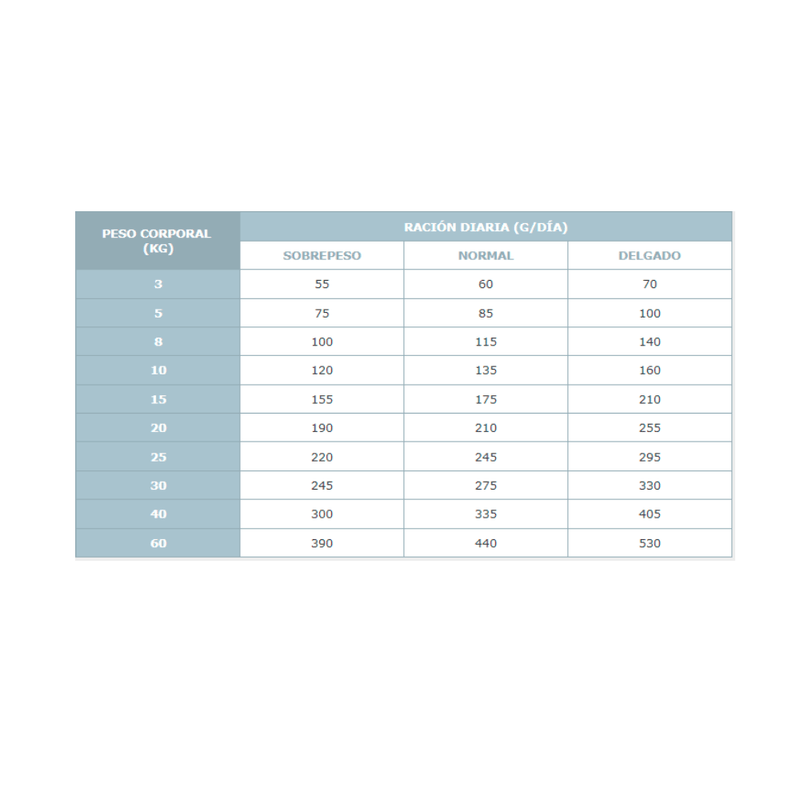 | PESO CORPORAL (KG) | RACIÓN DIARIA (G/DÍA) | | |
|---|---|---|---|
| | SOBREPESO | NORMAL | DELGADO |
| 3 | 55 | 60 | 70 |
| 5 | 75 | 85 | 100 |
| 8 | 100 | 115 | 140 |
| 10 | 120 | 135 | 160 |
| 15 | 155 | 175 | 210 |
| 20 | 190 | 210 | 255 |
| 25 | 220 | 245 | 295 |
| 30 | 245 | 275 | 330 |
| 40 | 300 | 335 | 405 |
| 60 | 390 | 440 | 530 |